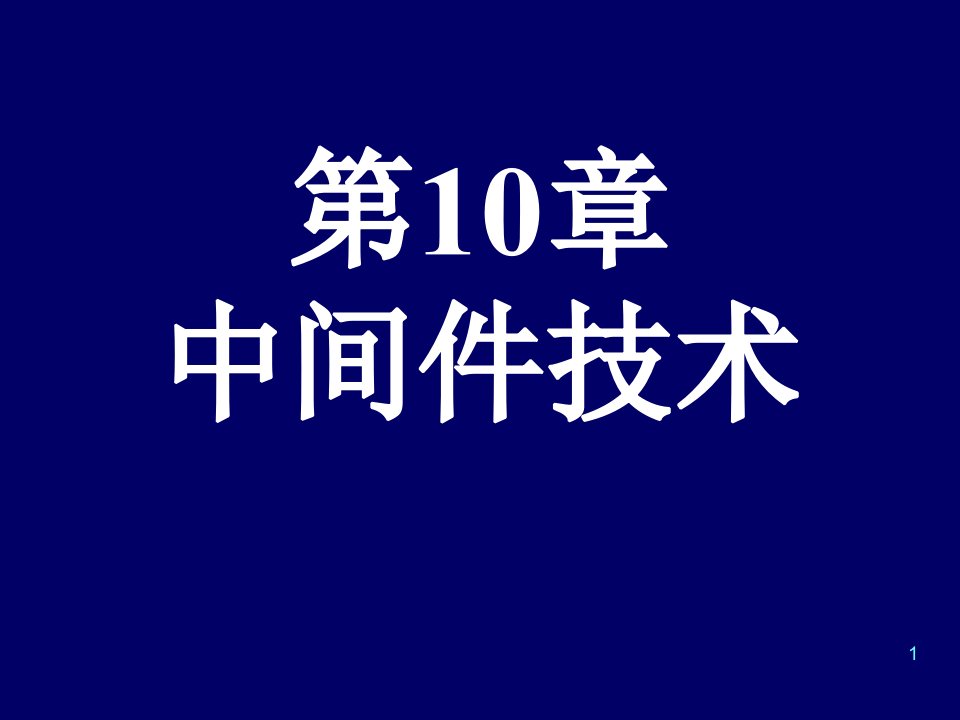 第10章
中间件技术

1